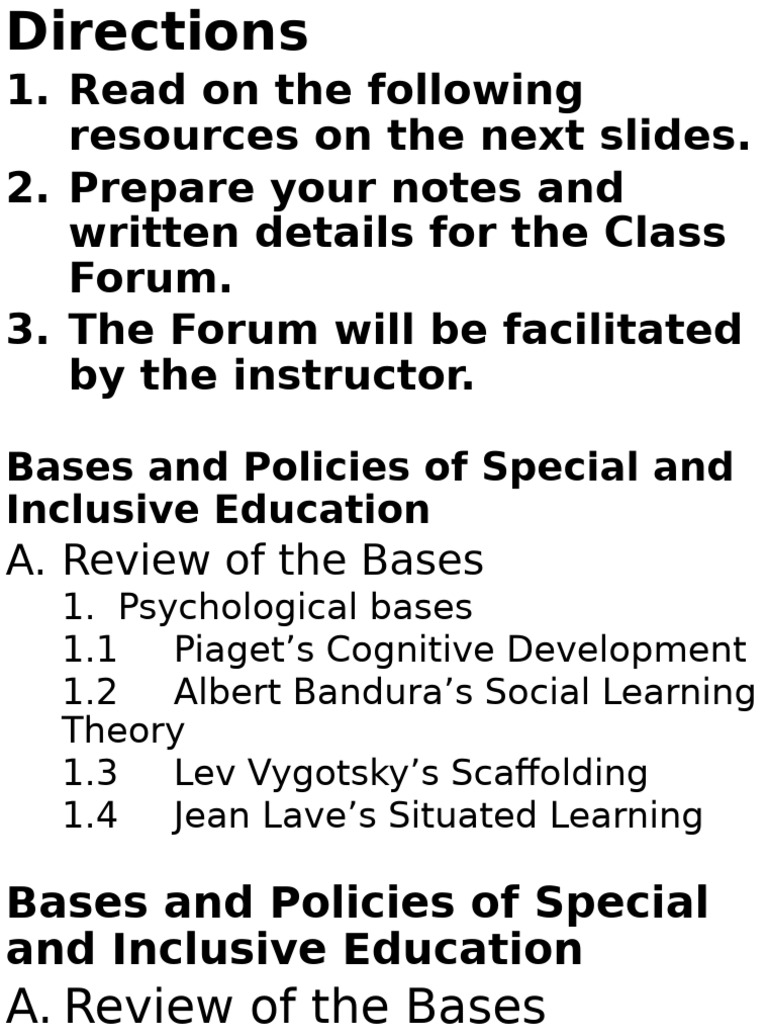 Directions

1. Read on the following resources on the next slides.
2. Prepare your notes and written details for the Class Forum.
3. The Forum will be facilitated by the instructor.

Bases and Policies of Special and Inclusive Education

A. Review of the Bases

1. Psychological bases
1.1 Piaget's Cognitive Development
1.2 Albert Bandura's Social Learning Theory
1.3 Lev Vygotsky's Scaffolding
1.4 Jean Lave's Situated Learning

Bases and Policies of Special and Inclusive Education

A. Review of the Bases